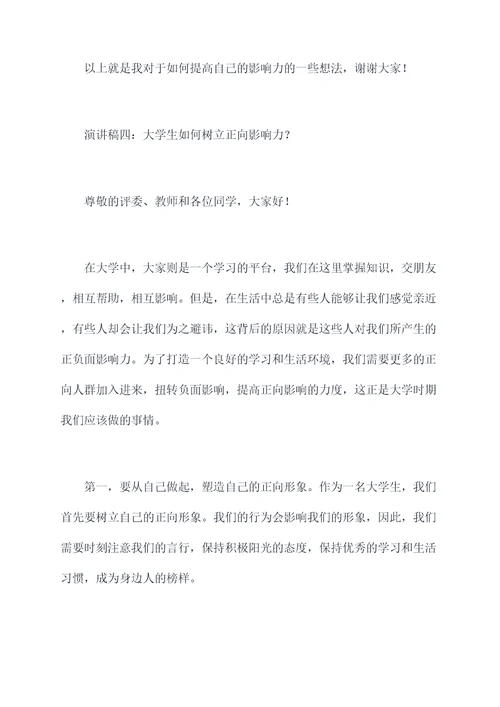 以上就是我对于如何提高自己的影响力的一些想法，谢谢大家！

演讲稿四：大学生如何树立正向影响力？

尊敬的评委、教师和各位同学，大家好！

在大学中，大家则是一个学习的平台，我们在这里掌握知识，交朋友，相互帮助，相互影响。但是，在生活中总是有些人能够让我们感觉亲近，有些人却会让我们为之避讳，这背后的原因就是这些人对我们所产生的正负面影响力。为了打造一个良好的学习和生活环境，我们需要更多的正向人群加入进来，扭转负面影响，提高正向影响的力度，这正是大学时期我们应该做的事情。

第一，要从自己做起，塑造自己的正向形象。作为一名大学生，我们首先要树立自己的正向形象。我们的行为会影响我们的形象，因此，我们需要时刻注意我们的言行，保持积极阳光的态度，保持优秀的学习和生活习惯，成为身边人的榜样。